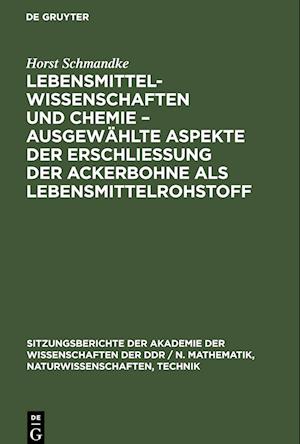 DE GRUYTER

Horst Schmandke

LEBENSMITTELWISSENSCHAFTEN UND CHEMIE – AUSGEWÄHLTE ASPEKTE DER ERSCHLIESSUNG DER ACKERBOHNE ALS LEBENSMITTELROHSTOFF

SITZUNGSBERICHTE DER AKADEMIE DER WISSENSCHAFTEN DER DDR / N. MATHEMATIK, NATURWISSENSCHAFTEN, TECHNIK

DE G